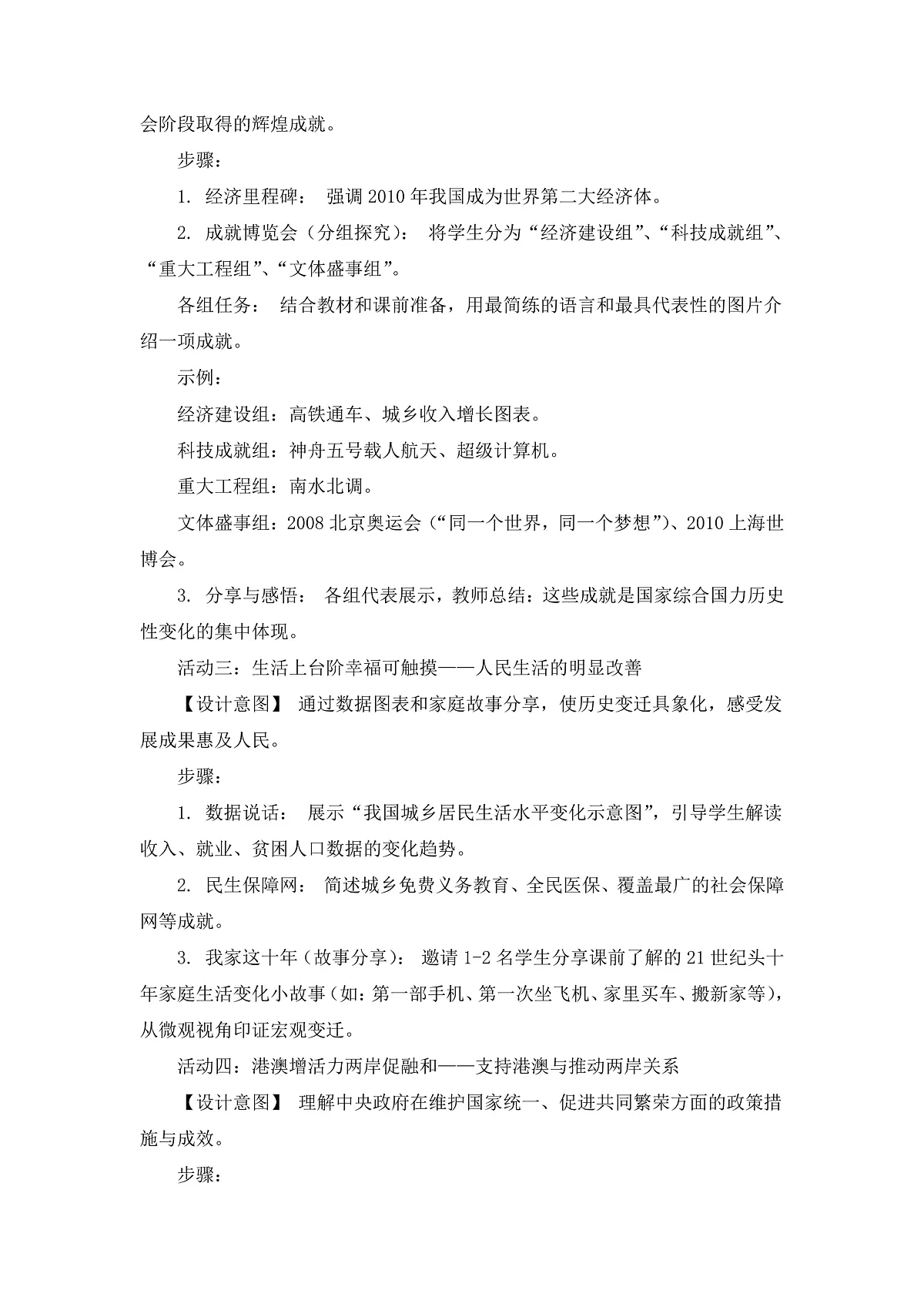 会阶段取得的辉煌成就。

步骤：

1. 经济里程碑： 强调 2010 年我国成为世界第二大经济体。

2. 成就博览会（分组探究）： 将学生分为“经济建设组”、“科技成就组”、“重大工程组”、“文体盛事组”。

各组任务： 结合教材和课前准备，用最简练的语言和最具代表性的图片介绍一项成就。

示例：

经济建设组：高铁通车、城乡收入增长图表。

科技成就组：神舟五号载人航天、超级计算机。

重大工程组：南水北调。

文体盛事组：2008 北京奥运会（“同一个世界，同一个梦想”）、2010 上海世博会。

3. 分享与感悟： 各组代表展示，教师总结：这些成就是国家综合国力历史性变化的集中体现。

活动三：生活上台阶幸福可触摸——人民生活的明显改善

【设计意图】 通过数据图表和家庭故事分享，使历史变迁具象化，感受发展成果惠及人民。

步骤：

1. 数据说话： 展示“我国城乡居民生活水平变化示意图”，引导学生解读收入、就业、贫困人口数据的变化趋势。

2. 民生保障网： 简述城乡免费义务教育、全民医保、覆盖最广的社会保障网等成就。

3. 我家这十年（故事分享）： 邀请 1-2 名学生分享课前了解的 21 世纪头十年家庭生活变化小故事（如：第一部手机、第一次坐飞机、家里买车、搬新家等），从微观视角印证宏观变迁。

活动四：港澳增活力两岸促融和——支持港澳与推动两岸关系

【设计意图】 理解中央政府在维护国家统一、促进共同繁荣方面的政策措施与成效。

步骤：